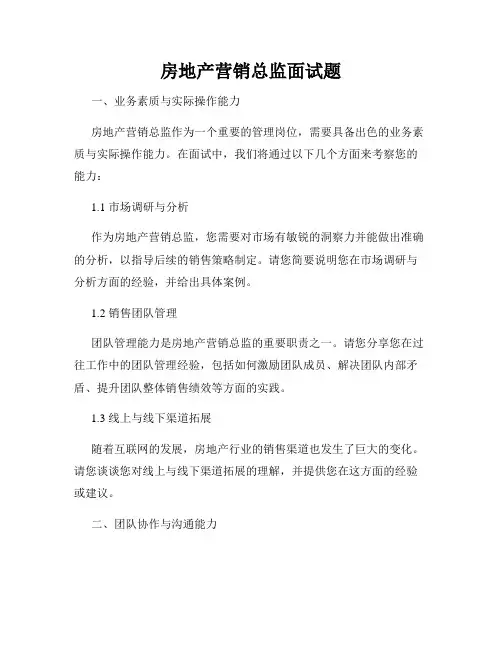 房地产营销总监面试题

一、业务素质与实际操作能力

房地产营销总监作为一个重要的管理岗位，需要具备出色的业务素质与实际操作能力。在面试中，我们将通过以下几个方面来考察您的能力：

1.1 市场调研与分析

作为房地产营销总监，您需要对市场有敏锐的洞察力并能做出准确的分析，以指导后续的销售策略制定。请您简要说明您在市场调研与分析方面的经验，并给出具体案例。

1.2 销售团队管理

团队管理能力是房地产营销总监的重要职责之一。请您分享您在过往工作中的团队管理经验，包括如何激励团队成员、解决团队内部矛盾、提升团队整体销售绩效等方面的实践。

1.3 线上与线下渠道拓展

随着互联网的发展，房地产行业的销售渠道也发生了巨大的变化。请您谈谈您对线上与线下渠道拓展的理解，并提供您在这方面的经验或建议。

二、团队协作与沟通能力